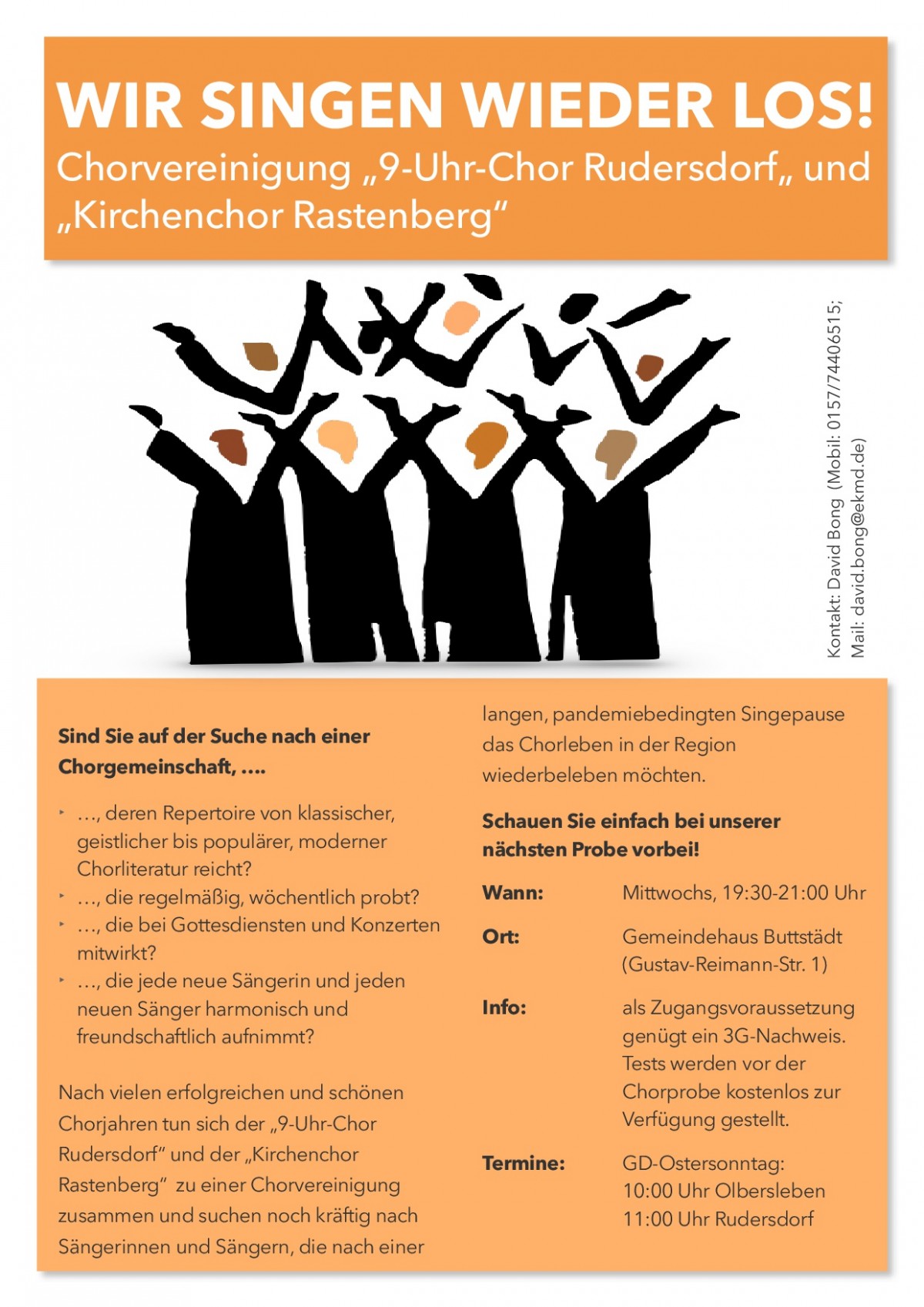 WIR SINGEN WIEDER LOS!

Chorvereinigung „9-Uhr-Chor Rudersdorf„ und „Kirchenchor Rastenberg"

Kontakt: David Bong (Mobil: 0157/74406515;
Mail: david.bong@ekmd.de)

Sind Sie auf der Suche nach einer Chorgemeinschaft, ....

‣ ..., deren Repertoire von klassischer, geistlicher bis populärer, moderner Chorliteratur reicht?
‣ ..., die regelmäßig, wöchentlich probt?
‣ ..., die bei Gottesdiensten und Konzerten mitwirkt?
‣ ..., die jede neue Sängerin und jeden neuen Sänger harmonisch und freundschaftlich aufnimmt?

Nach vielen erfolgreichen und schönen Chorjahren tun sich der „9-Uhr-Chor Rudersdorf" und der „Kirchenchor Rastenberg" zu einer Chorvereinigung zusammen und suchen noch kräftig nach Sängerinnen und Sängern, die nach einer langen, pandemiebedingten Singepause das Chorleben in der Region wiederbeleben möchten.

Schauen Sie einfach bei unserer nächsten Probe vorbei!

Wann: Mittwochs, 19:30-21:00 Uhr

Ort: Gemeindehaus Buttstädt
(Gustav-Reimann-Str. 1)

Info: als Zugangsvoraussetzung genügt ein 3G-Nachweis. Tests werden vor der Chorprobe kostenlos zur Verfügung gestellt.

Termine: GD-Ostersonntag:
10:00 Uhr Olbersleben
11:00 Uhr Rudersdorf